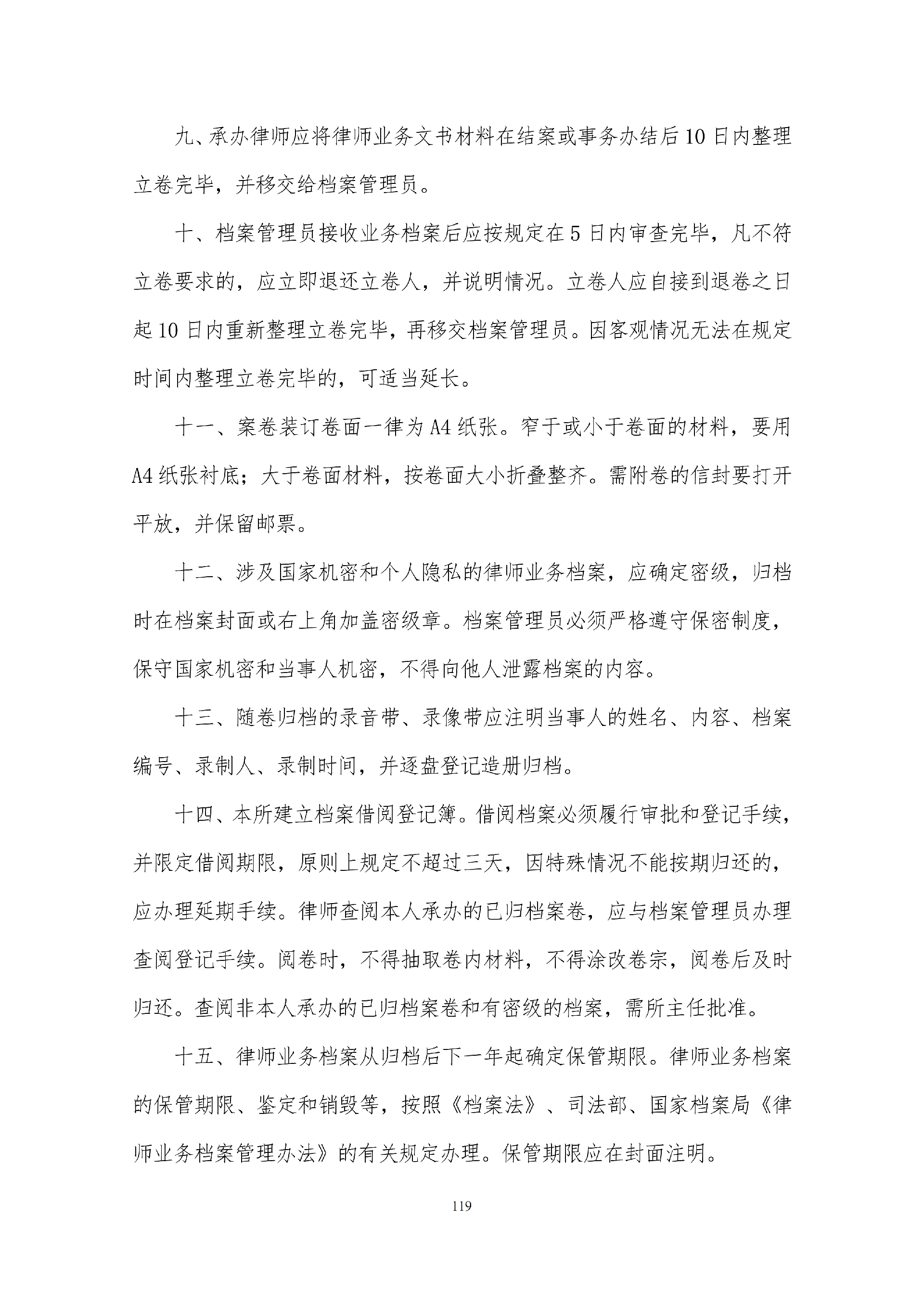 九、承办律师应将律师业务文书材料在结案或事务办结后10日内整理立卷完毕，并移交给档案管理员。

十、档案管理员接收业务档案后应按规定在5日内审查完毕，凡不符立卷要求的，应立即退还立卷人，并说明情况。立卷人应自接到退卷之日起10日内重新整理立卷完毕，再移交档案管理员。因客观情况无法在规定时间内整理立卷完毕的，可适当延长。

十一、案卷装订卷面一律为A4纸张。窄于或小于卷面的材料，要用A4纸张衬底；大于卷面材料，按卷面大小折叠整齐。需附卷的信封要打开平放，并保留邮票。

十二、涉及国家机密和个人隐私的律师业务档案，应确定密级，归档时在档案封面或右上角加盖密级章。档案管理员必须严格遵守保密制度，保守国家机密和当事人机密，不得向他人泄露档案的内容。

十三、随卷归档的录音带、录像带应注明当事人的姓名、内容、档案编号、录制人、录制时间，并逐盘登记造册归档。

十四、本所建立档案借阅登记簿。借阅档案必须履行审批和登记手续，并限定借阅期限，原则上规定不超过三天，因特殊情况不能按期归还的，应办理延期手续。律师查阅本人承办的已归档案卷，应与档案管理员办理查阅登记手续。阅卷时，不得抽取卷内材料，不得涂改卷宗，阅卷后及时归还。查阅非本人承办的已归档案卷和有密级的档案，需所主任批准。

十五、律师业务档案从归档后下一年起确定保管期限。律师业务档案的保管期限、鉴定和销毁等，按照《档案法》、司法部、国家档案局《律师业务档案管理办法》的有关规定办理。保管期限应在封面注明。

119